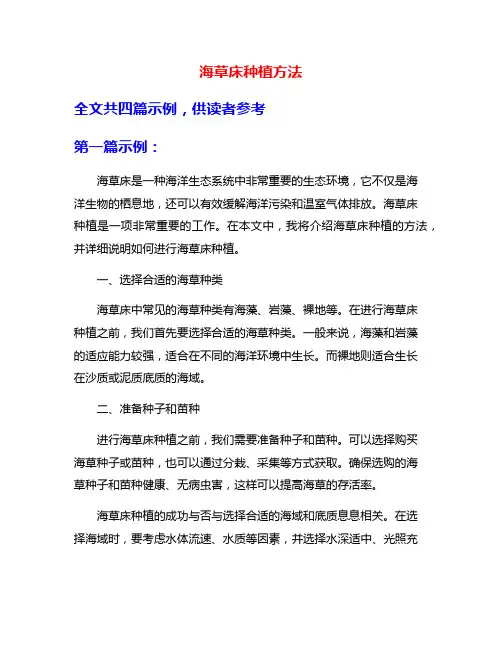 海草床种植方法

全文共四篇示例，供读者参考

第一篇示例：

海草床是一种海洋生态系统中非常重要的生态环境，它不仅是海洋生物的栖息地，还可以有效缓解海洋污染和温室气体排放。海草床种植是一项非常重要的工作。在本文中，我将介绍海草床种植的方法，并详细说明如何进行海草床种植。

一、选择合适的海草种类

海草床中常见的海草种类有海藻、岩藻、裸地等。在进行海草床种植之前，我们首先要选择合适的海草种类。一般来说，海藻和岩藻的适应能力较强，适合在不同的海洋环境中生长。而裸地则适合生长在沙质或泥质底质的海域。

二、准备种子和苗种

进行海草床种植之前，我们需要准备种子和苗种。可以选择购买海草种子或苗种，也可以通过分栽、采集等方式获取。确保选购的海草种子和苗种健康、无病虫害，这样可以提高海草的存活率。

海草床种植的成功与否与选择合适的海域和底质息息相关。在选择海域时，要考虑水体流速、水质等因素，并选择水深适中、光照充